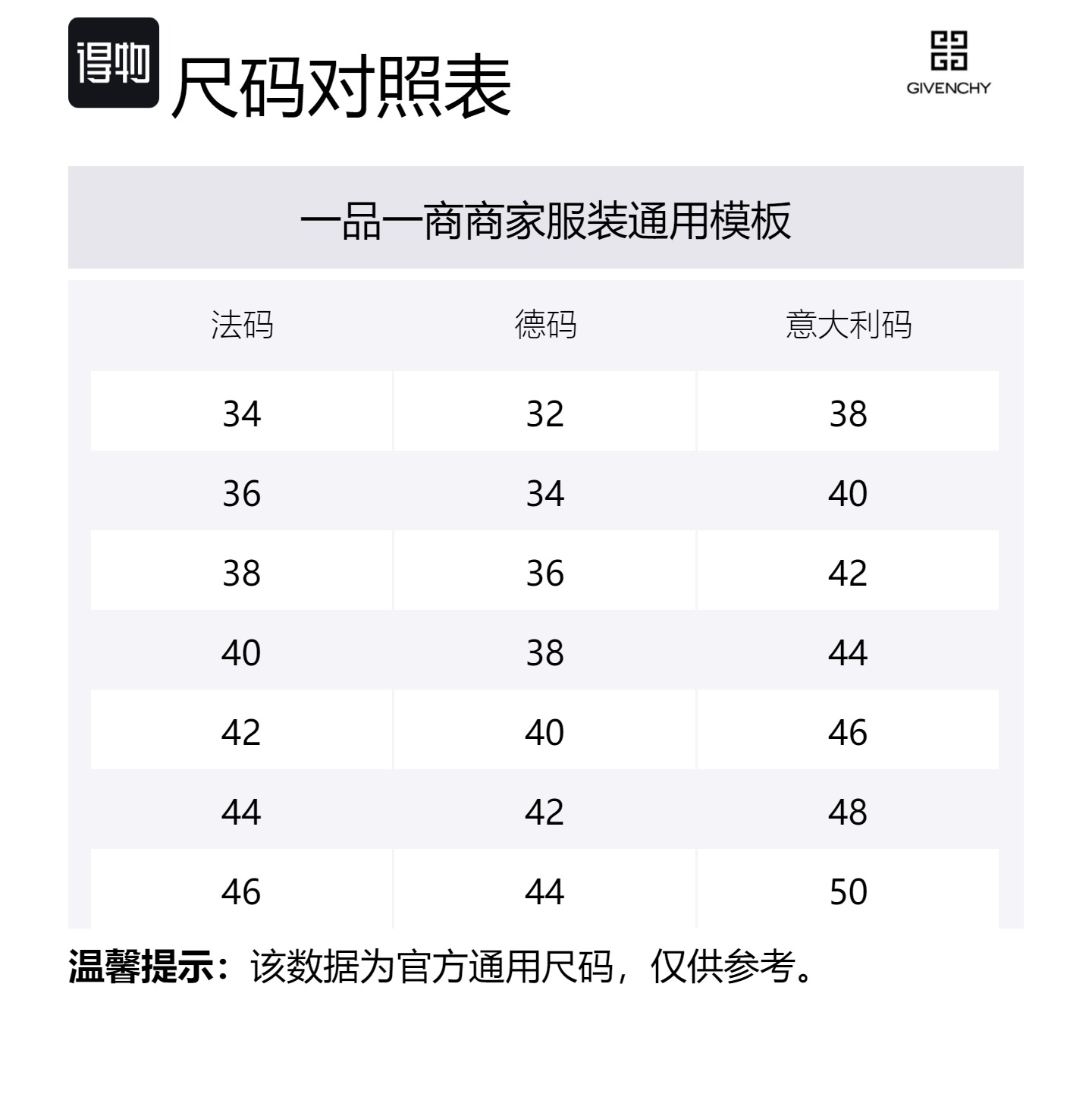 得物 尺码对照表

GIVENCHY

一品一商商家服装通用模板

| 法码 | 德码 | 意大利码 |
|---|---|---|
| 34 | 32 | 38 |
| 36 | 34 | 40 |
| 38 | 36 | 42 |
| 40 | 38 | 44 |
| 42 | 40 | 46 |
| 44 | 42 | 48 |
| 46 | 44 | 50 |

温馨提示：该数据为官方通用尺码，仅供参考。